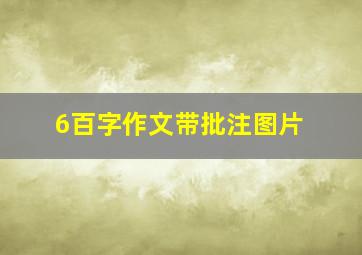 6百字作文带批注图片